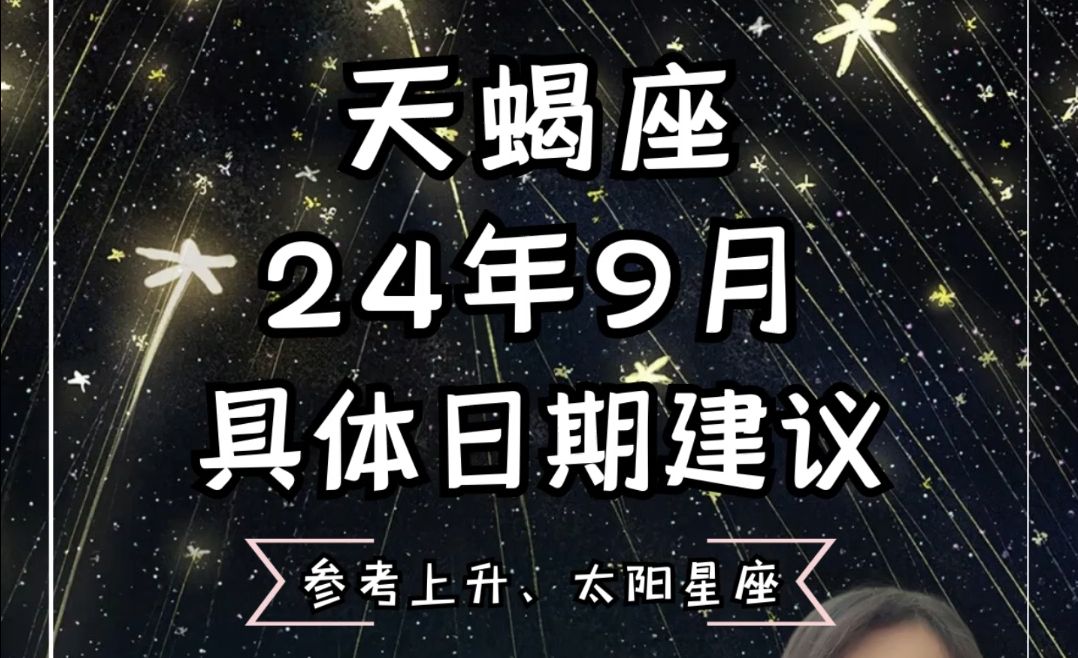 天蝎座
24年9月
具体日期建议

参考上升、太阳星座